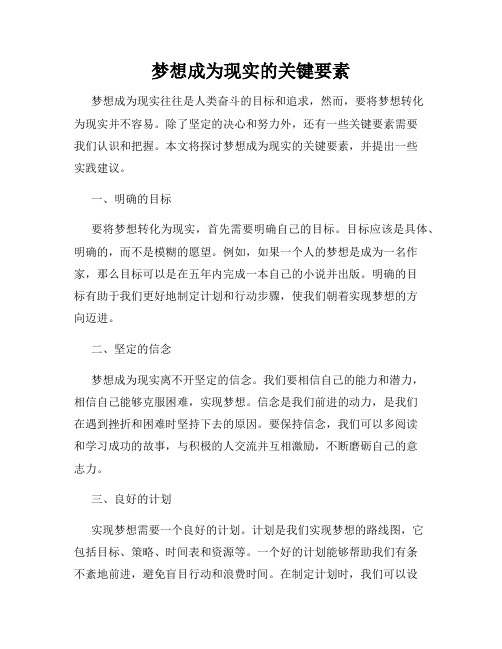 梦想成为现实的关键要素

梦想成为现实往往是人类奋斗的目标和追求，然而，要将梦想转化为现实并不容易。除了坚定的决心和努力外，还有一些关键要素需要我们认识和把握。本文将探讨梦想成为现实的关键要素，并提出一些实践建议。

一、明确的目标

要将梦想转化为现实，首先需要明确自己的目标。目标应该是具体、明确的，而不是模糊的愿望。例如，如果一个人的梦想是成为一名作家，那么目标可以是在五年内完成一本自己的小说并出版。明确的目标有助于我们更好地制定计划和行动步骤，使我们朝着实现梦想的方向迈进。

二、坚定的信念

梦想成为现实离不开坚定的信念。我们要相信自己的能力和潜力，相信自己能够克服困难，实现梦想。信念是我们前进的动力，是我们在遇到挫折和困难时坚持下去的原因。要保持信念，我们可以多阅读和学习成功的故事，与积极的人交流并互相激励，不断磨砺自己的意志力。

三、良好的计划

实现梦想需要一个良好的计划。计划是我们实现梦想的路线图，它包括目标、策略、时间表和资源等。一个好的计划能够帮助我们有条不紊地前进，避免盲目行动和浪费时间。在制定计划时，我们可以设